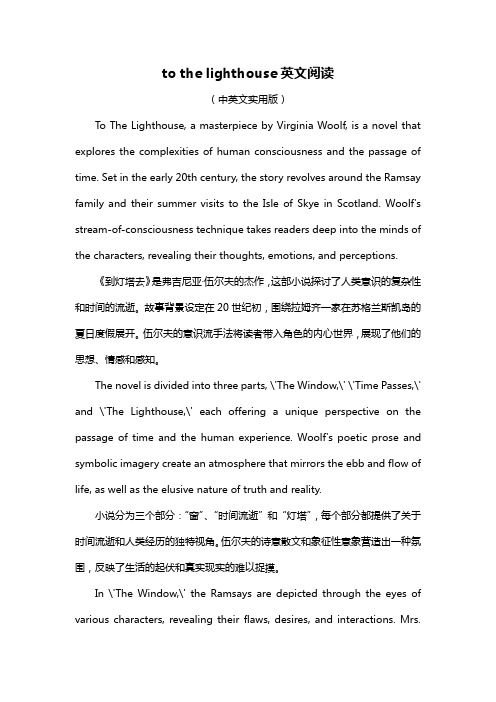 to the lighthouse英文阅读

（中英文实用版）

To The Lighthouse, a masterpiece by Virginia Woolf, is a novel that explores the complexities of human consciousness and the passage of time. Set in the early 20th century, the story revolves around the Ramsay family and their summer visits to the Isle of Skye in Scotland. Woolf's stream-of-consciousness technique takes readers deep into the minds of the characters, revealing their thoughts, emotions, and perceptions.

《到灯塔去》是弗吉尼亚·伍尔夫的杰作，这部小说探讨了人类意识的复杂性和时间的流逝。故事背景设定在20世纪初，围绕拉姆齐一家在苏格兰斯凯岛的夏日度假展开。伍尔夫的意识流手法将读者带入角色的内心世界，展现了他们的思想、情感和感知。

The novel is divided into three parts, \'The Window,\' \'Time Passes,\' and \'The Lighthouse,\' each offering a unique perspective on the passage of time and the human experience. Woolf's poetic prose and symbolic imagery create an atmosphere that mirrors the ebb and flow of life, as well as the elusive nature of truth and reality.

小说分为三个部分："窗"、"时间流逝"和"灯塔"，每个部分都提供了关于时间流逝和人类经历的独特视角。伍尔夫的诗意散文和象征性意象营造出一种氛围，反映了生活的起伏和真实现实的难以捉摸。

In \'The Window,\' the Ramsays are depicted through the eyes of various characters, revealing their flaws, desires, and interactions. Mrs.